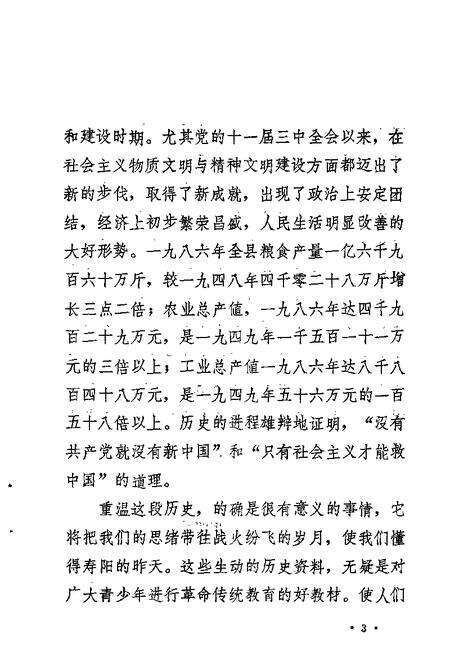 和建设时期。尤其党的十一届三中全会以来，在社会主义物质文明与精神文明建设方面都迈出了新的步伐，取得了新成就，出现了政治上安定团结，经济上初步繁荣昌盛，人民生活明显改善的大好形势。一九八六年全县粮食产量一亿六千九百六十万斤，较一九四八年四千零二十八万斤增长三点二倍；农业总产值，一九八六年达四千九百二十九万元，是一九四九年一千五百一十一万元的三倍以上；工业总产值一九八六年达八千八百四十八万元，是一九四九年五十六万元的一百五十八倍以上。历史的进程雄辩地证明，“没有共产党就没有新中国”和“只有社会主义才能救中国”的道理。

重温这段历史，的确是很有意义的事情，它将把我们的思绪带往战火纷飞的岁月，使我们懂得寿阳的昨天。这些生动的历史资料，无疑是对广大青少年进行革命传统教育的好教材。使人们

· 3 ·